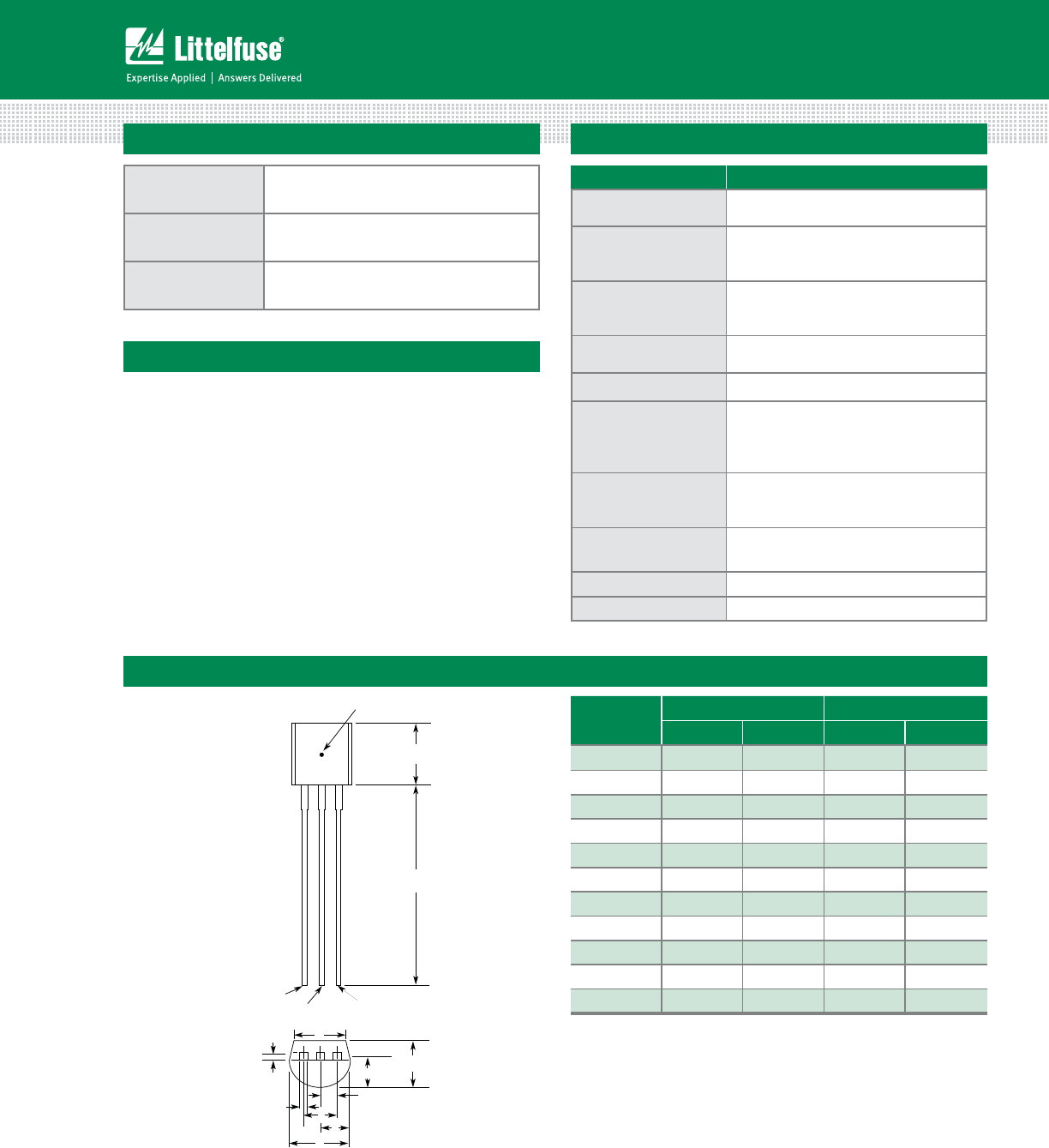 Littelfuse®

Expertise Applied | Answers Delivered